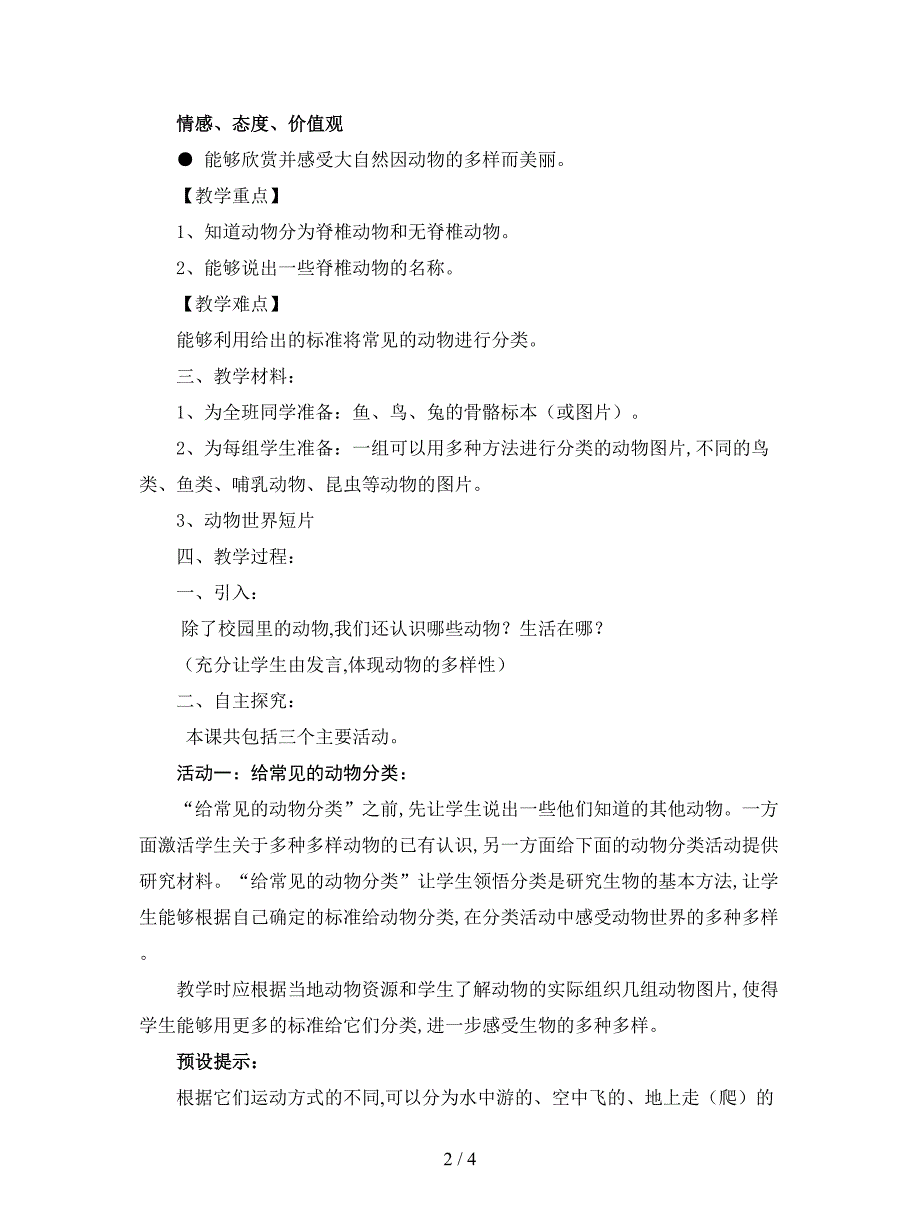 情感、态度、价值观

● 能够欣赏并感受大自然因动物的多样而美丽。

【教学重点】

1、知道动物分为脊椎动物和无脊椎动物。

2、能够说出一些脊椎动物的名称。

【教学难点】

能够利用给出的标准将常见的动物进行分类。

三、教学材料：

1、为全班同学准备：鱼、鸟、兔的骨骼标本（或图片）。

2、为每组学生准备：一组可以用多种方法进行分类的动物图片,不同的鸟类、鱼类、哺乳动物、昆虫等动物的图片。

3、动物世界短片

四、教学过程：

一、引入：

除了校园里的动物,我们还认识哪些动物？生活在哪？

（充分让学生由发言,体现动物的多样性）

二、自主探究：

本课共包括三个主要活动。

活动一：给常见的动物分类：

“给常见的动物分类”之前,先让学生说出一些他们知道的其他动物。一方面激活学生关于多种多样动物的已有认识,另一方面给下面的动物分类活动提供研究材料。“给常见的动物分类”让学生领悟分类是研究生物的基本方法,让学生能够根据自己确定的标准给动物分类,在分类活动中感受动物世界的多种多样。

教学时应根据当地动物资源和学生了解动物的实际组织几组动物图片,使得学生能够用更多的标准给它们分类,进一步感受生物的多种多样。

预设提示：

根据它们运动方式的不同,可以分为水中游的、空中飞的、地上走（爬）的

2 / 4